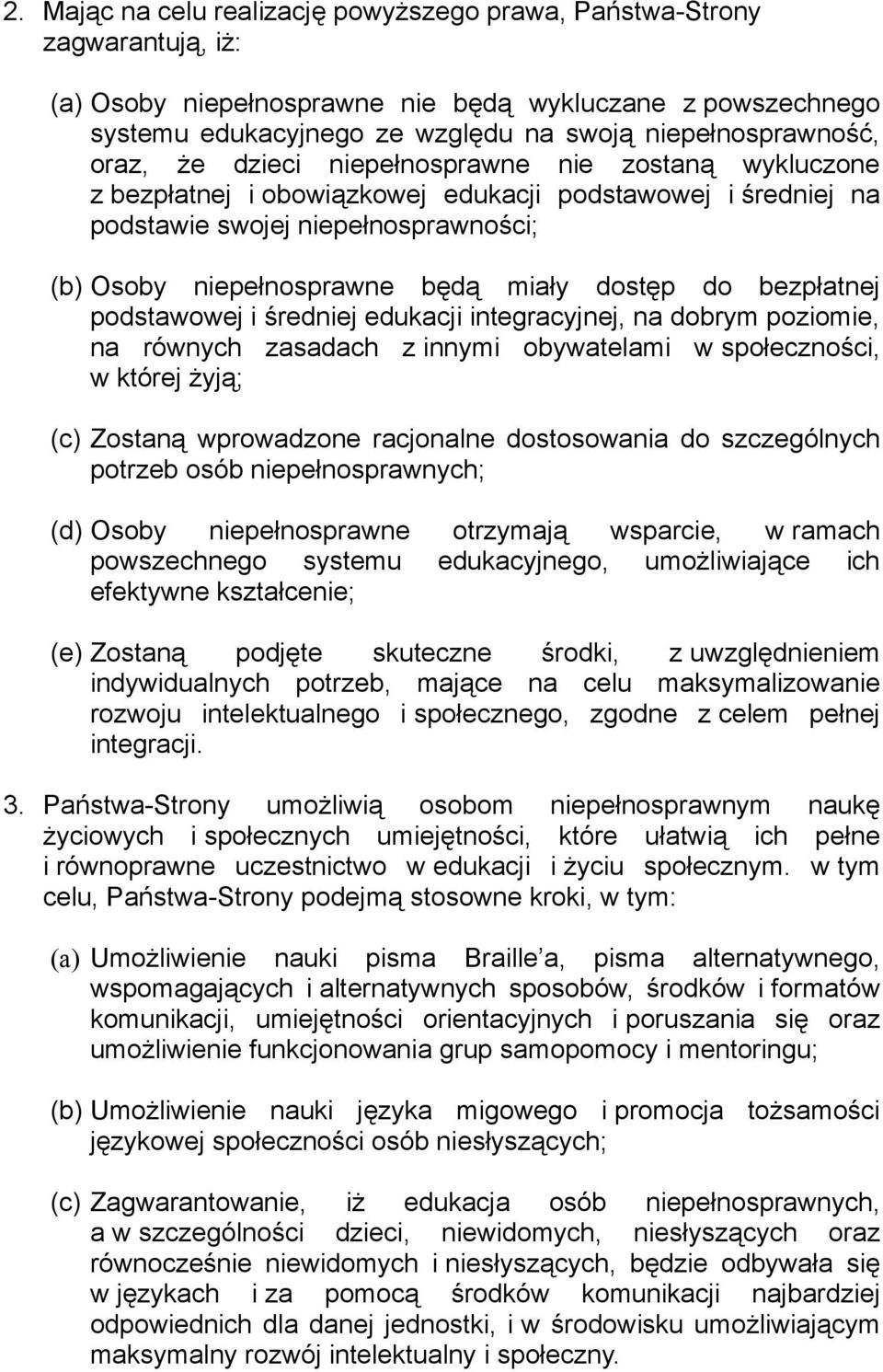 2. Mając na celu realizację powyższego prawa, Państwa-Strony zagwarantują, iż:

(a) Osoby niepełnosprawne nie będą wykluczane z powszechnego systemu edukacyjnego ze względu na swoją niepełnosprawność, oraz, że dzieci niepełnosprawne nie zostaną wykluczone z bezpłatnej i obowiązkowej edukacji podstawowej i średniej na podstawie swojej niepełnosprawności;

(b) Osoby niepełnosprawne będą miały dostęp do bezpłatnej podstawowej i średniej edukacji integracyjnej, na dobrym poziomie, na równych zasadach z innymi obywatelami w społeczności, w której żyją;

(c) Zostaną wprowadzone racjonalne dostosowania do szczególnych potrzeb osób niepełnosprawnych;

(d) Osoby niepełnosprawne otrzymają wsparcie, w ramach powszechnego systemu edukacyjnego, umożliwiające ich efektywne kształcenie;

(e) Zostaną podjęte skuteczne środki, z uwzględnieniem indywidualnych potrzeb, mające na celu maksymalizowanie rozwoju intelektualnego i społecznego, zgodne z celem pełnej integracji.

3. Państwa-Strony umożliwią osobom niepełnosprawnym naukę życiowych i społecznych umiejętności, które ułatwią ich pełne i równoprawne uczestnictwo w edukacji i życiu społecznym. w tym celu, Państwa-Strony podejmą stosowne kroki, w tym:

(a) Umożliwienie nauki pisma Braille a, pisma alternatywnego, wspomagających i alternatywnych sposobów, środków i formatów komunikacji, umiejętności orientacyjnych i poruszania się oraz umożliwienie funkcjonowania grup samopomocy i mentoringu;

(b) Umożliwienie nauki języka migowego i promocja tożsamości językowej społeczności osób niesłyszących;

(c) Zagwarantowanie, iż edukacja osób niepełnosprawnych, a w szczególności dzieci, niewidomych, niesłyszących oraz równocześnie niewidomych i niesłyszących, będzie odbywała się w językach i za pomocą środków komunikacji najbardziej odpowiednich dla danej jednostki, i w środowisku umożliwiającym maksymalny rozwój intelektualny i społeczny.